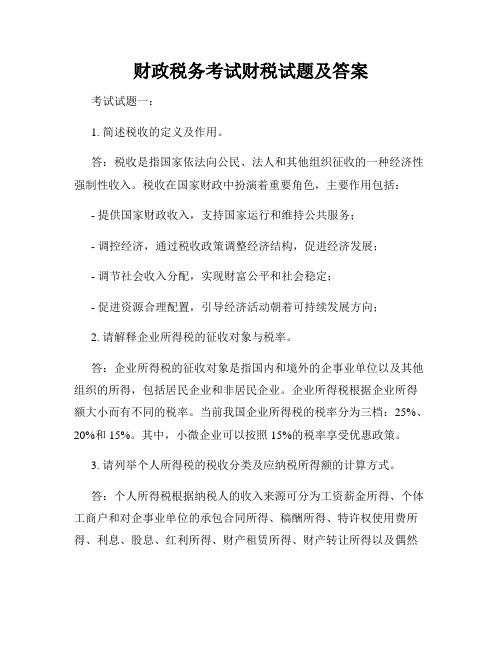 财政税务考试财税试题及答案

考试试题一：

1. 简述税收的定义及作用。

答：税收是指国家依法向公民、法人和其他组织征收的一种经济性强制性收入。税收在国家财政中扮演着重要角色，主要作用包括：

- 提供国家财政收入，支持国家运行和维持公共服务；

- 调控经济，通过税收政策调整经济结构，促进经济发展；

- 调节社会收入分配，实现财富公平和社会稳定；

- 促进资源合理配置，引导经济活动朝着可持续发展方向；

2. 请解释企业所得税的征收对象与税率。

答：企业所得税的征收对象是指国内和境外的企事业单位以及其他组织的所得，包括居民企业和非居民企业。企业所得税根据企业所得额大小而有不同的税率。当前我国企业所得税的税率分为三档：25%、20%和 15%。其中，小微企业可以按照 15%的税率享受优惠政策。

3. 请列举个人所得税的税收分类及应纳税所得额的计算方式。

答：个人所得税根据纳税人的收入来源可分为工资薪金所得、个体工商户和对企事业单位的承包合同所得、稿酬所得、特许权使用费所得、利息、股息、红利所得、财产租赁所得、财产转让所得以及偶然